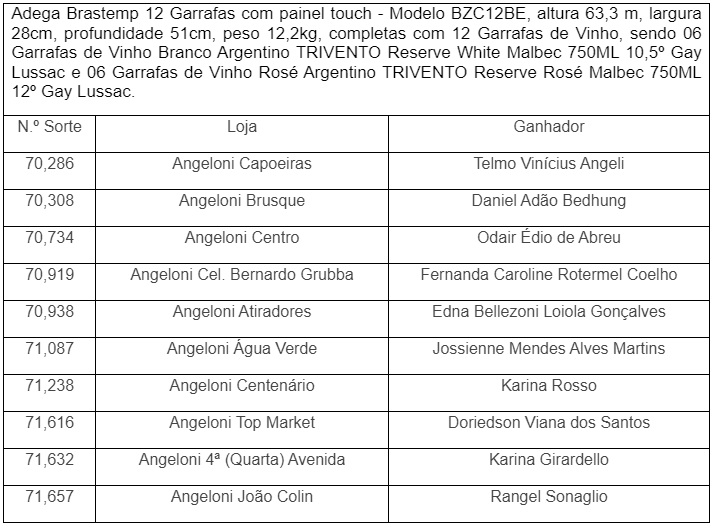 Adega Brastemp 12 Garrafas com painel touch - Modelo BZC12BE, altura 63,3 m, largura 28cm, profundidade 51cm, peso 12,2kg, completas com 12 Garrafas de Vinho, sendo 06 Garrafas de Vinho Branco Argentino TRIVENTO Reserve White Malbec 750ML 10,5º Gay Lussac e 06 Garrafas de Vinho Rosé Argentino TRIVENTO Reserve Rosé Malbec 750ML 12º Gay Lussac.

| N.º Sorte | Loja | Ganhador |
|---|---|---|
| 70,286 | Angeloni Capoeiras | Telmo Vinícius Angeli |
| 70,308 | Angeloni Brusque | Daniel Adão Bedhung |
| 70,734 | Angeloni Centro | Odair Édio de Abreu |
| 70,919 | Angeloni Cel. Bernardo Grubba | Fernanda Caroline Rotermel Coelho |
| 70,938 | Angeloni Atiradores | Edna Bellezoni Loiola Gonçalves |
| 71,087 | Angeloni Água Verde | Jossienne Mendes Alves Martins |
| 71,238 | Angeloni Centenário | Karina Rosso |
| 71,616 | Angeloni Top Market | Doriedson Viana dos Santos |
| 71,632 | Angeloni 4ª (Quarta) Avenida | Karina Girardello |
| 71,657 | Angeloni João Colin | Rangel Sonaglio |